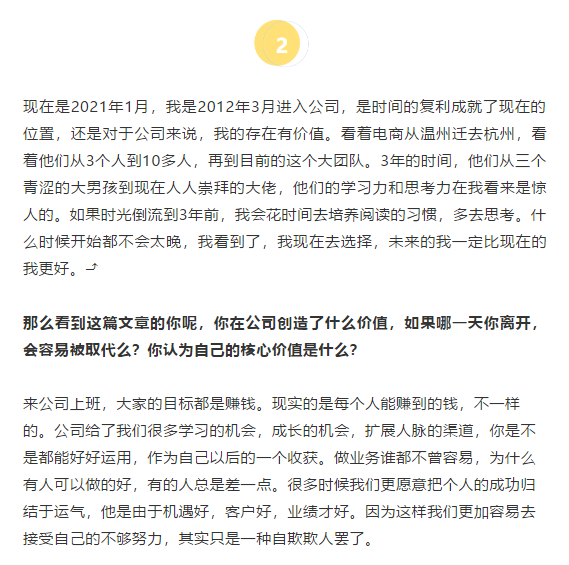 2

现在是2021年1月，我是2012年3月进入公司，是时间的复利成就了现在的位置，还是对于公司来说，我的存在有价值。看着电商从温州迁去杭州，看着他们从3个人到10多人，再到目前的这个大团队。3年的时间，他们从三个青涩的大男孩到现在人人崇拜的大佬，他们的学习力和思考力在我看来是惊人的。如果时光倒流到3年前，我会花时间去培养阅读的习惯，多去思考。什么时候开始都不会太晚，我看到了，我现在去选择，未来的我一定比现在的我更好。

那么看到这篇文章的你呢，你在公司创造了什么价值，如果哪一天你离开，会容易被取代么？你认为自己的核心价值是什么？

来公司上班，大家的目标都是赚钱。现实的是每个人能赚到的钱，不一样的。公司给了我们很多学习的机会，成长的机会，扩展人脉的渠道，你是不是都能好好运用，作为自己以后的一个收获。做业务谁都不曾容易，为什么有人可以做的好，有的人总是差一点。很多时候我们更愿意把个人的成功归结于运气，他是由于机遇好，客户好，业绩才好。因为这样我们更加容易去接受自己的不够努力，其实只是一种自欺欺人罢了。